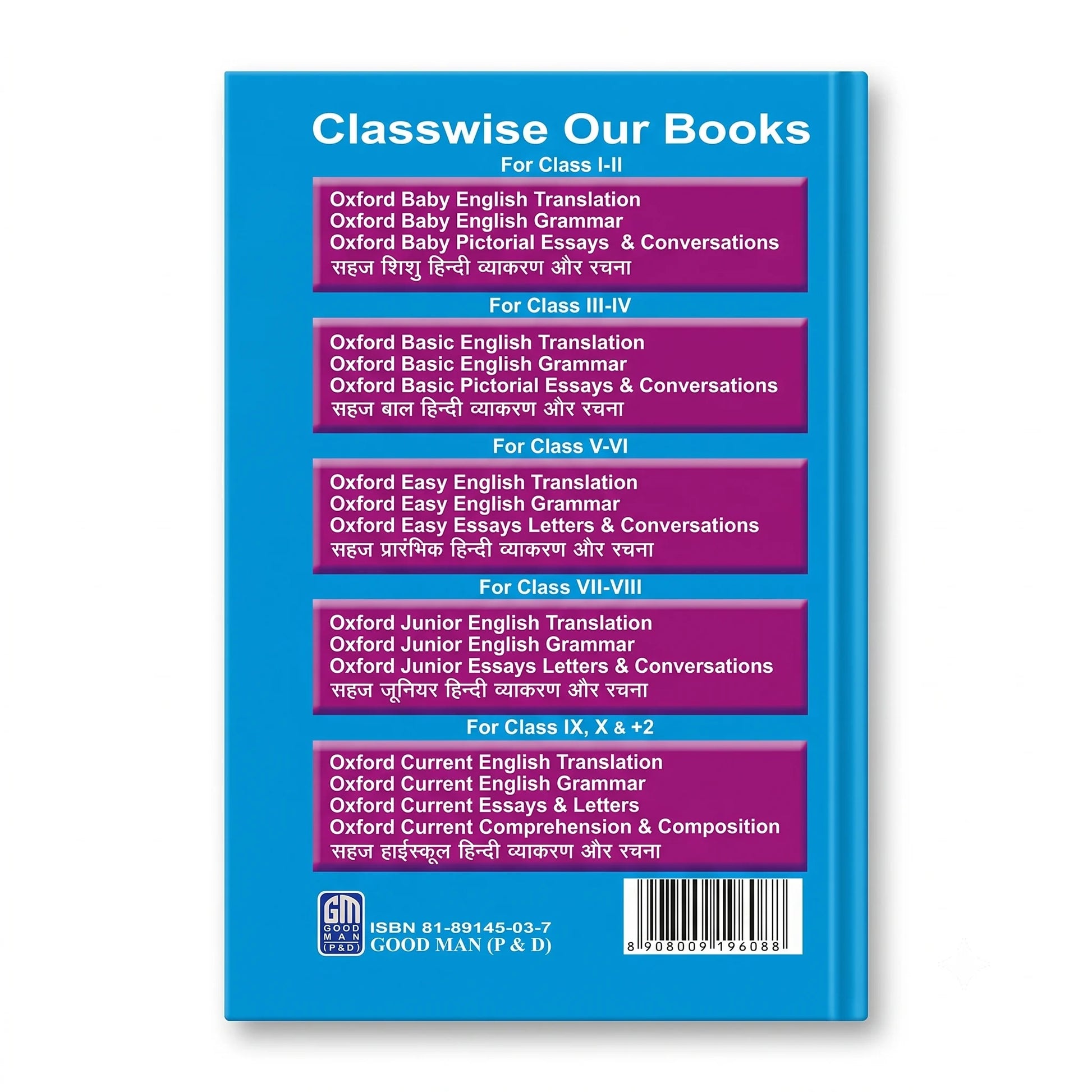 Classwise Our Books

For Class I-II

Oxford Baby English Translation
Oxford Baby English Grammar
Oxford Baby Pictorial Essays & Conversations
सहज शिशु हिन्दी व्याकरण और रचना

For Class III-IV

Oxford Basic English Translation
Oxford Basic English Grammar
Oxford Basic Pictorial Essays & Conversations
सहज बाल हिन्दी व्याकरण और रचना

For Class V-VI

Oxford Easy English Translation
Oxford Easy English Grammar
Oxford Easy Essays Letters & Conversations
सहज प्रारंभिक हिन्दी व्याकरण और रचना

For Class VII-VIII

Oxford Junior English Translation
Oxford Junior English Grammar
Oxford Junior Essays Letters & Conversations
सहज जूनियर हिन्दी व्याकरण और रचना

For Class IX, X & +2

Oxford Current English Translation
Oxford Current English Grammar
Oxford Current Essays & Letters
Oxford Current Comprehension & Composition
सहज हाईस्कूल हिन्दी व्याकरण और रचना

GM
GOOD MAN (P&D)

ISBN 81-89145-03-7
GOOD MAN (P & D)

8 908009 196088